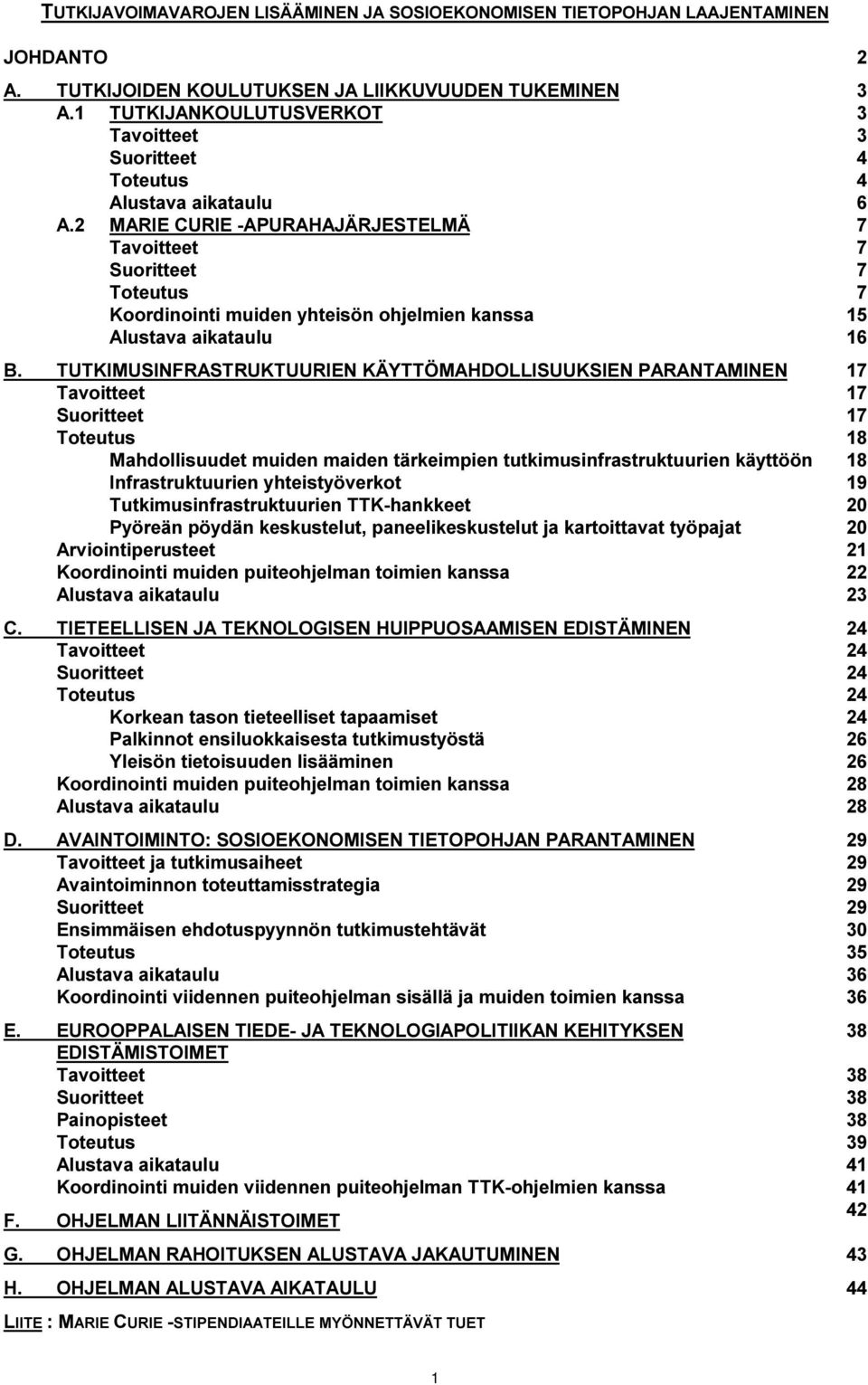 TUTKIJAVOIMAVAROJEN LISÄÄMINEN JA SOSIOEKONOMISEN TIETOPOHJAN LAAJENTAMINEN

JOHDANTO 2

A. TUTKIJOIDEN KOULUTUKSEN JA LIIKKUVUUDEN TUKEMINEN 3
A.1 TUTKIJANKOULUTUSVERKOT 3
Tavoitteet 3
Suoritteet 4
Toteutus 4
Alustava aikataulu 6
A.2 MARIE CURIE -APURAHAJÄRJESTELMÄ 7
Tavoitteet 7
Suoritteet 7
Toteutus 7
Koordinointi muiden yhteisön ohjelmien kanssa 15
Alustava aikataulu 16

B. TUTKIMUSINFRASTRUKTUURIEN KÄYTTÖMAHDOLLISUUKSIEN PARANTAMINEN 17
Tavoitteet 17
Suoritteet 17
Toteutus 18
Mahdollisuudet muiden maiden tärkeimpien tutkimusinfrastruktuurien käyttöön 18
Infrastruktuurien yhteistyöverkot 19
Tutkimusinfrastruktuurien TTK-hankkeet 20
Pyöreän pöydän keskustelut, paneelikeskustelut ja kartoittavat työpajat 20
Arviointiperusteet 21
Koordinointi muiden puiteohjelman toimien kanssa 22
Alustava aikataulu 23

C. TIETEELLISEN JA TEKNOLOGISEN HUIPPUOSAAMISEN EDISTÄMINEN 24
Tavoitteet 24
Suoritteet 24
Toteutus 24
Korkean tason tieteelliset tapaamiset 24
Palkinnot ensiluokkaisesta tutkimustyöstä 26
Yleisön tietoisuuden lisääminen 26
Koordinointi muiden puiteohjelman toimien kanssa 28
Alustava aikataulu 28

D. AVAINTOIMINTO: SOSIOEKONOMISEN TIETOPOHJAN PARANTAMINEN 29
Tavoitteet ja tutkimusaiheet 29
Avaintoiminnon toteuttamisstrategia 29
Suoritteet 29
Ensimmäisen ehdotuspyynnön tutkimustehtävät 30
Toteutus 35
Alustava aikataulu 36
Koordinointi viidennen puiteohjelman sisällä ja muiden toimien kanssa 36

E. EUROOPPALAISEN TIEDE- JA TEKNOLOGIAPOLITIIKAN KEHITYKSEN EDISTÄMISTOIMET 38
Tavoitteet 38
Suoritteet 38
Painopisteet 38
Toteutus 39
Alustava aikataulu 41
Koordinointi muiden viidennen puiteohjelman TTK-ohjelmien kanssa 41

F. OHJELMAN LIITÄNNÄISTOIMET 42

G. OHJELMAN RAHOITUKSEN ALUSTAVA JAKAUTUMINEN 43

H. OHJELMAN ALUSTAVA AIKATAULU 44

LIITE : MARIE CURIE -STIPENDIAATEILLE MYÖNNETTÄVÄT TUET

1